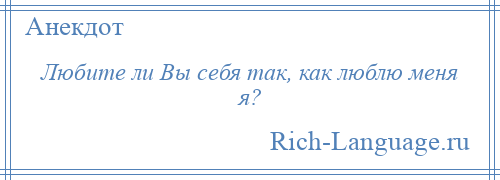 Анекдот

Любите ли Вы себя так, как люблю меня я?

Rich-Language.ru